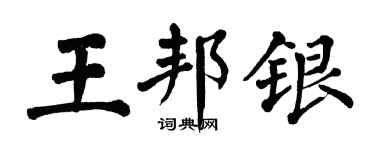 王邦银

词典网